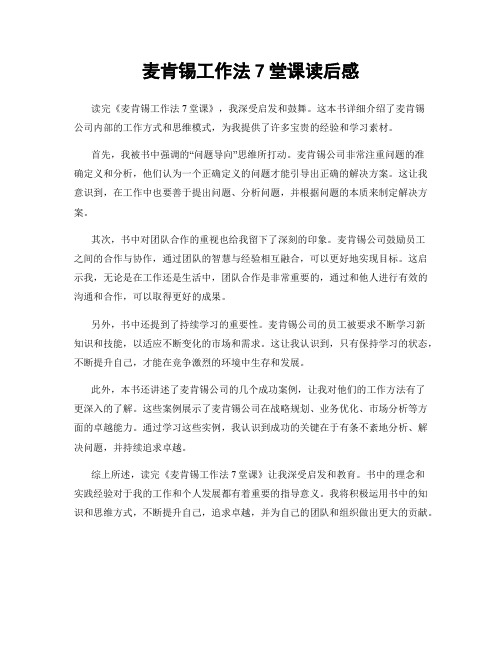 麦肯锡工作法 7 堂课读后感

读完《麦肯锡工作法 7 堂课》，我深受启发和鼓舞。这本书详细介绍了麦肯锡公司内部的工作方式和思维模式，为我提供了许多宝贵的经验和学习素材。

首先，我被书中强调的“问题导向”思维所打动。麦肯锡公司非常注重问题的准确定义和分析，他们认为一个正确定义的问题才能引导出正确的解决方案。这让我意识到，在工作中也要善于提出问题、分析问题，并根据问题的本质来制定解决方案。

其次，书中对团队合作的重视也给我留下了深刻的印象。麦肯锡公司鼓励员工之间的合作与协作，通过团队的智慧与经验相互融合，可以更好地实现目标。这启示我，无论是在工作还是生活中，团队合作是非常重要的，通过和他人进行有效的沟通和合作，可以取得更好的成果。

另外，书中还提到了持续学习的重要性。麦肯锡公司的员工被要求不断学习新知识和技能，以适应不断变化的市场和需求。这让我认识到，只有保持学习的状态，不断提升自己，才能在竞争激烈的环境中生存和发展。

此外，本书还讲述了麦肯锡公司的几个成功案例，让我对他们的工作方法有了更深入的了解。这些案例展示了麦肯锡公司在战略规划、业务优化、市场分析等方面的卓越能力。通过学习这些实例，我认识到成功的关键在于有条不紊地分析、解决问题，并持续追求卓越。

综上所述，读完《麦肯锡工作法 7 堂课》让我深受启发和教育。书中的理念和实践经验对于我的工作和个人发展都有着重要的指导意义。我将积极运用书中的知识和思维方式，不断提升自己，追求卓越，并为自己的团队和组织做出更大的贡献。